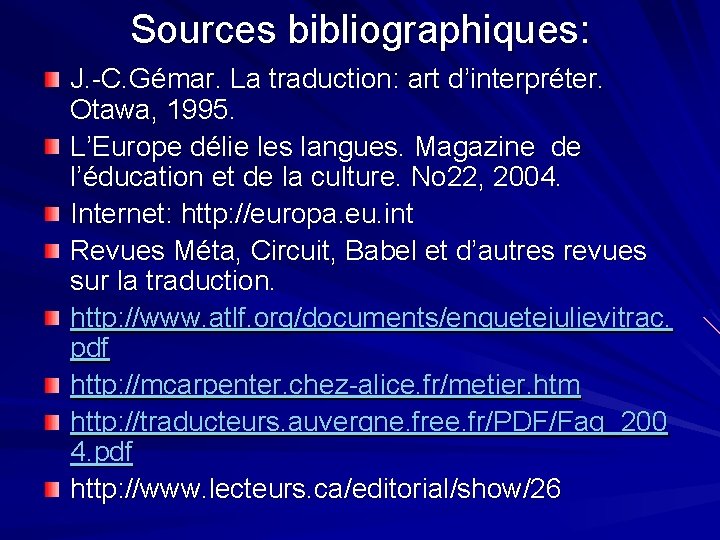 Sources bibliographiques:

J.-C.Gémar. La traduction: art d'interpréter. Otawa, 1995.

L'Europe délie les langues. Magazine de l'éducation et de la culture. No22, 2004.

Internet: http://europa.eu.int

Revues Méta, Circuit, Babel et d'autres revues sur la traduction.

http://www.atlf.org/documents/enquetejulievitrac.pdf

http://mcarpenter.chez-alice.fr/metier.htm

http://traducteurs.auvergne.free.fr/PDF/Faq_2004.pdf

http://www.lecteurs.ca/editorial/show/26